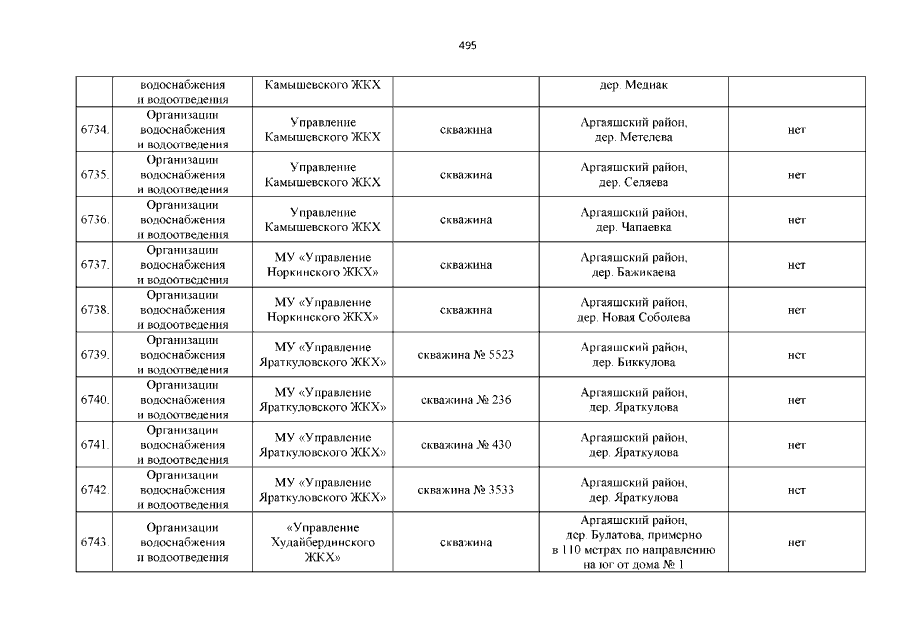 495

|  | водоснабжения и водоотведения | Камышевского ЖКХ |  | дер. Медиак |  |
|---|---|---|---|---|---|
| 6734. | Организации водоснабжения и водоотведения | Управление Камышевского ЖКХ | скважина | Аргаяшский район, дер. Метелева | нет |
| 6735. | Организации водоснабжения и водоотведения | Управление Камышевского ЖКХ | скважина | Аргаяшский район, дер. Селяева | нет |
| 6736. | Организации водоснабжения и водоотведения | Управление Камышевского ЖКХ | скважина | Аргаяшский район, дер. Чапаевка | нет |
| 6737. | Организации водоснабжения и водоотведения | МУ «Управление Норкинского ЖКХ» | скважина | Аргаяшский район, дер. Бажикаева | нет |
| 6738. | Организации водоснабжения и водоотведения | МУ «Управление Норкинского ЖКХ» | скважина | Аргаяшский район, дер. Новая Соболева | нет |
| 6739. | Организации водоснабжения и водоотведения | МУ «Управление Яраткуловского ЖКХ» | скважина № 5523 | Аргаяшский район, дер. Биккулова | нет |
| 6740. | Организации водоснабжения и водоотведения | МУ «Управление Яраткуловского ЖКХ» | скважина № 236 | Аргаяшский район, дер. Яраткулова | нет |
| 6741. | Организации водоснабжения и водоотведения | МУ «Управление Яраткуловского ЖКХ» | скважина № 430 | Аргаяшский район, дер. Яраткулова | нет |
| 6742. | Организации водоснабжения и водоотведения | МУ «Управление Яраткуловского ЖКХ» | скважина № 3533 | Аргаяшский район, дер. Яраткулова | нет |
| 6743. | Организации водоснабжения и водоотведения | «Управление Худайбердинского ЖКХ» | скважина | Аргаяшский район, дер. Булатова, примерно в 110 метрах по направлению на юг от дома № 1 | нет |